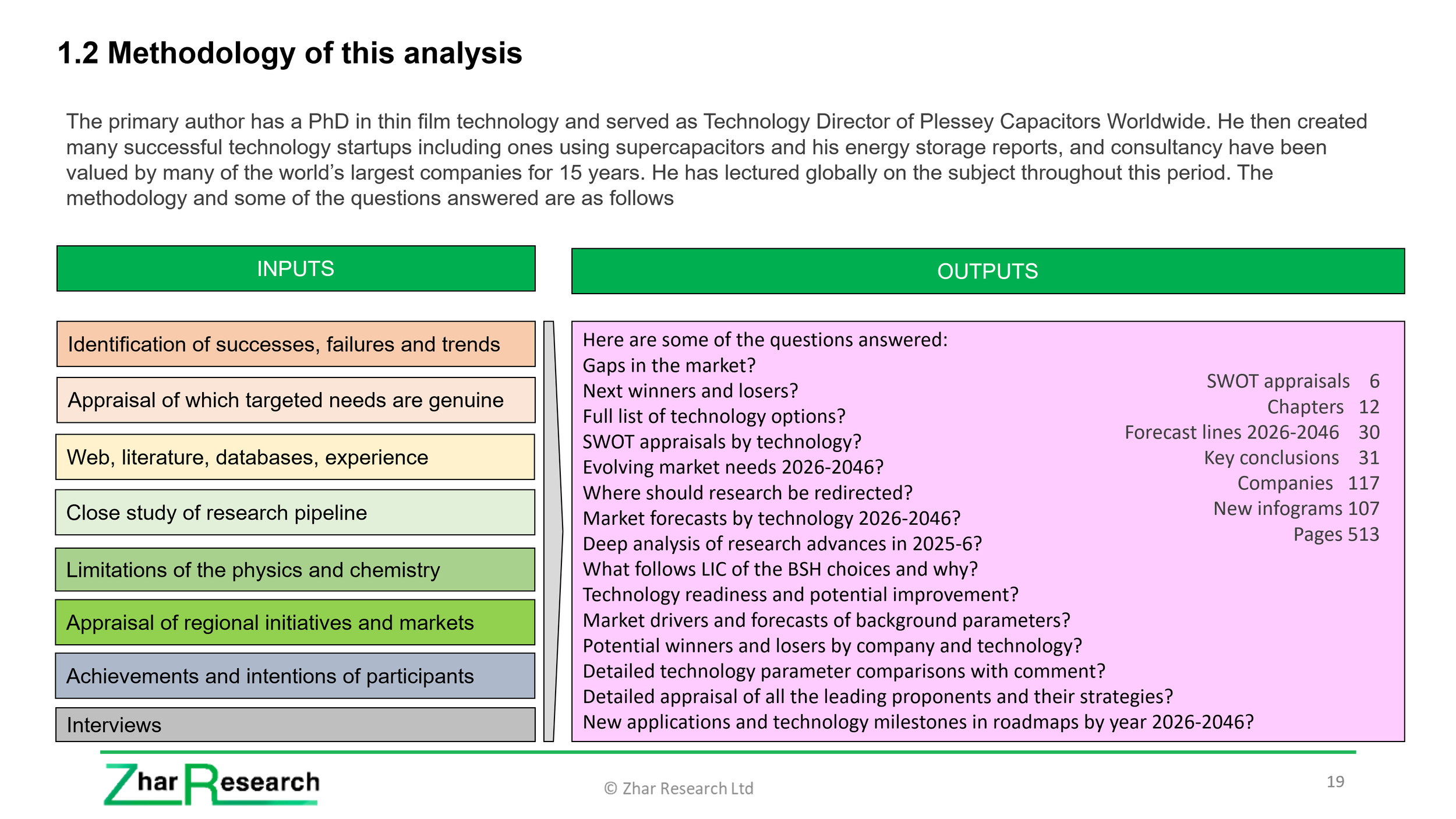 1.2 Methodology of this analysis

The primary author has a PhD in thin film technology and served as Technology Director of Plessey Capacitors Worldwide. He then created many successful technology startups including ones using supercapacitors and his energy storage reports, and consultancy have been valued by many of the world's largest companies for 15 years. He has lectured globally on the subject throughout this period. The methodology and some of the questions answered are as follows

INPUTS

Identification of successes, failures and trends

Appraisal of which targeted needs are genuine

Web, literature, databases, experience

Close study of research pipeline

Limitations of the physics and chemistry

Appraisal of regional initiatives and markets

Achievements and intentions of participants

Interviews

OUTPUTS

Here are some of the questions answered:
Gaps in the market?
Next winners and losers?
Full list of technology options?
SWOT appraisals by technology?
Evolving market needs 2026-2046?
Where should research be redirected?
Market forecasts by technology 2026-2046?
Deep analysis of research advances in 2025-6?
What follows LIC of the BSH choices and why?
Technology readiness and potential improvement?
Market drivers and forecasts of background parameters?
Potential winners and losers by company and technology?
Detailed technology parameter comparisons with comment?
Detailed appraisal of all the leading proponents and their strategies?
New applications and technology milestones in roadmaps by year 2026-2046?

SWOT appraisals 6
Chapters 12
Forecast lines 2026-2046 30
Key conclusions 31
Companies 117
New infograms 107
Pages 513

Zhar Research

© Zhar Research Ltd

19